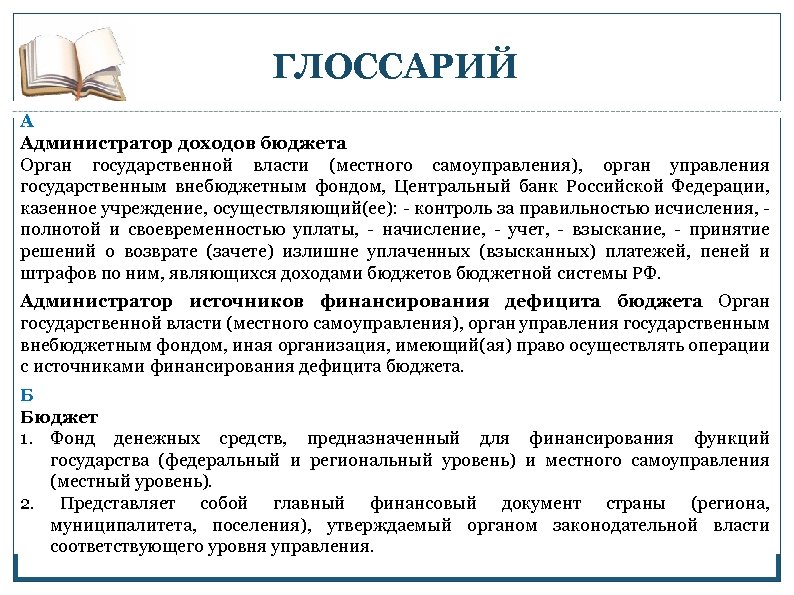 ГЛОССАРИЙ

А

Администратор доходов бюджета

Орган государственной власти (местного самоуправления), орган управления государственным внебюджетным фондом, Центральный банк Российской Федерации, казенное учреждение, осуществляющий(ее): - контроль за правильностью исчисления, - полнотой и своевременностью уплаты, - начисление, - учет, - взыскание, - принятие решений о возврате (зачете) излишне уплаченных (взысканных) платежей, пеней и штрафов по ним, являющихся доходами бюджетов бюджетной системы РФ.

Администратор источников финансирования дефицита бюджета Орган государственной власти (местного самоуправления), орган управления государственным внебюджетным фондом, иная организация, имеющий(ая) право осуществлять операции с источниками финансирования дефицита бюджета.

Б

Бюджет

1. Фонд денежных средств, предназначенный для финансирования функций государства (федеральный и региональный уровень) и местного самоуправления (местный уровень).

2. Представляет собой главный финансовый документ страны (региона, муниципалитета, поселения), утверждаемый органом законодательной власти соответствующего уровня управления.